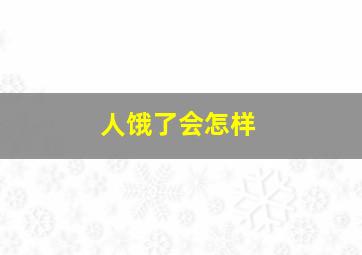 人饿了会怎样